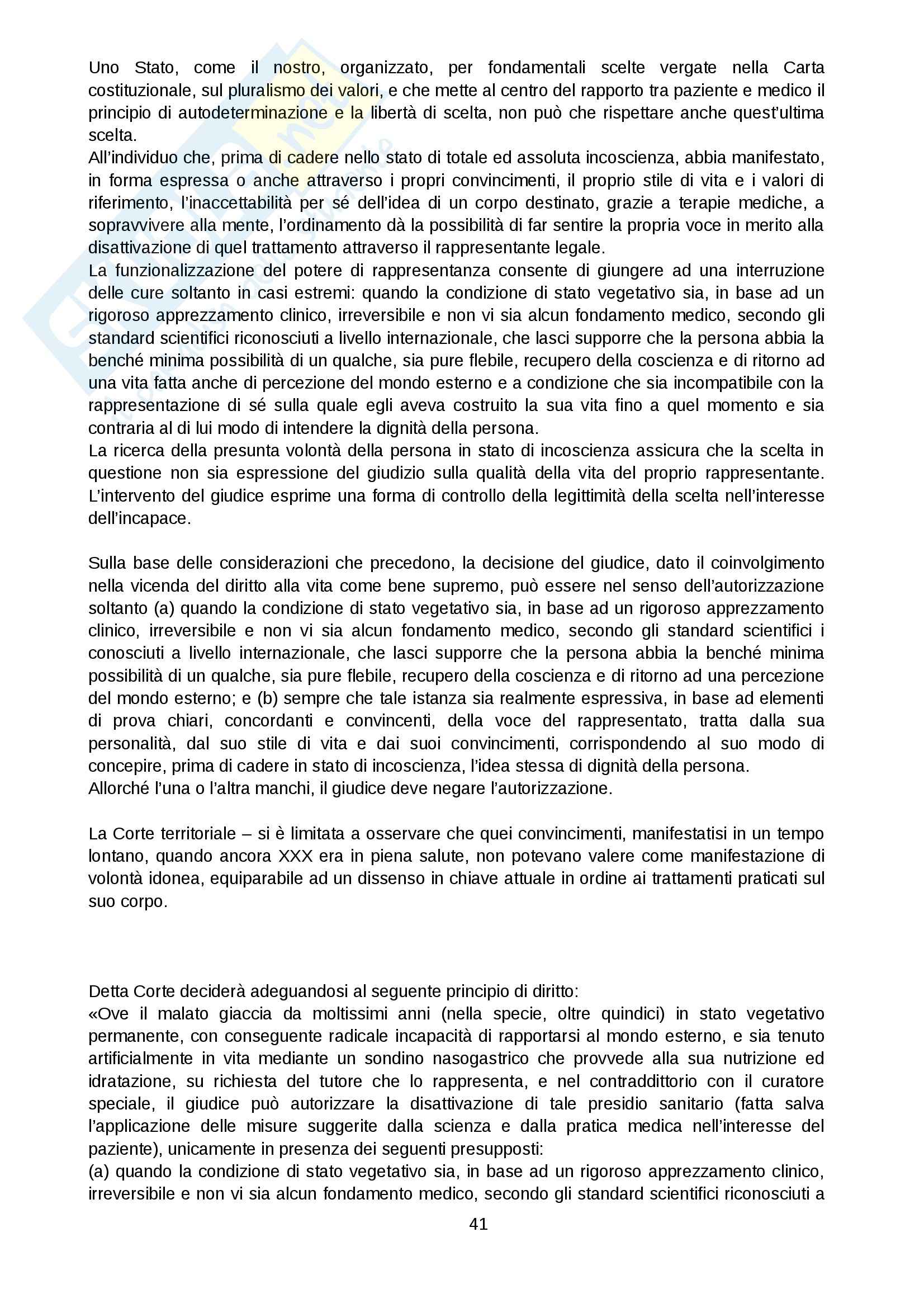 Uno Stato, come il nostro, organizzato, per fondamentali scelte vergate nella Carta costituzionale, sul pluralismo dei valori, e che mette al centro del rapporto tra paziente e medico il principio di autodeterminazione e la libertà di scelta, non può che rispettare anche quest'ultima scelta.
All'individuo che, prima di cadere nello stato di totale ed assoluta incoscienza, abbia manifestato, in forma espressa o anche attraverso i propri convincimenti, il proprio stile di vita e i valori di riferimento, l'inaccettabilità per sé dell'idea di un corpo destinato, grazie a terapie mediche, a sopravvivere alla mente, l'ordinamento dà la possibilità di far sentire la propria voce in merito alla disattivazione di quel trattamento attraverso il rappresentante legale.
La funzionalizzazione del potere di rappresentanza consente di giungere ad una interruzione delle cure soltanto in casi estremi: quando la condizione di stato vegetativo sia, in base ad un rigoroso apprezzamento clinico, irreversibile e non vi sia alcun fondamento medico, secondo gli standard scientifici riconosciuti a livello internazionale, che lasci supporre che la persona abbia la benché minima possibilità di un qualche, sia pure flebile, recupero della coscienza e di ritorno ad una vita fatta anche di percezione del mondo esterno e a condizione che sia incompatibile con la rappresentazione di sé sulla quale egli aveva costruito la sua vita fino a quel momento e sia contraria al di lui modo di intendere la dignità della persona.
La ricerca della presunta volontà della persona in stato di incoscienza assicura che la scelta in questione non sia espressione del giudizio sulla qualità della vita del proprio rappresentante. L'intervento del giudice esprime una forma di controllo della legittimità della scelta nell'interesse dell'incapace.

Sulla base delle considerazioni che precedono, la decisione del giudice, dato il coinvolgimento nella vicenda del diritto alla vita come bene supremo, può essere nel senso dell'autorizzazione soltanto (a) quando la condizione di stato vegetativo sia, in base ad un rigoroso apprezzamento clinico, irreversibile e non vi sia alcun fondamento medico, secondo gli standard scientifici i conosciuti a livello internazionale, che lasci supporre che la persona abbia la benché minima possibilità di un qualche, sia pure flebile, recupero della coscienza e di ritorno ad una percezione del mondo esterno; e (b) sempre che tale istanza sia realmente espressiva, in base ad elementi di prova chiari, concordanti e convincenti, della voce del rappresentato, tratta dalla sua personalità, dal suo stile di vita e dai suoi convincimenti, corrispondendo al suo modo di concepire, prima di cadere in stato di incoscienza, l'idea stessa di dignità della persona.
Allorché l'una o l'altra manchi, il giudice deve negare l'autorizzazione.

La Corte territoriale – si è limitata a osservare che quei convincimenti, manifestatisi in un tempo lontano, quando ancora XXX era in piena salute, non potevano valere come manifestazione di volontà idonea, equiparabile ad un dissenso in chiave attuale in ordine ai trattamenti praticati sul suo corpo.

Detta Corte deciderà adeguandosi al seguente principio di diritto:
«Ove il malato giaccia da moltissimi anni (nella specie, oltre quindici) in stato vegetativo permanente, con conseguente radicale incapacità di rapportarsi al mondo esterno, e sia tenuto artificialmente in vita mediante un sondino nasogastrico che provvede alla sua nutrizione ed idratazione, su richiesta del tutore che lo rappresenta, e nel contraddittorio con il curatore speciale, il giudice può autorizzare la disattivazione di tale presidio sanitario (fatta salva l'applicazione delle misure suggerite dalla scienza e dalla pratica medica nell'interesse del paziente), unicamente in presenza dei seguenti presupposti:
(a) quando la condizione di stato vegetativo sia, in base ad un rigoroso apprezzamento clinico, irreversibile e non vi sia alcun fondamento medico, secondo gli standard scientifici riconosciuti a

41